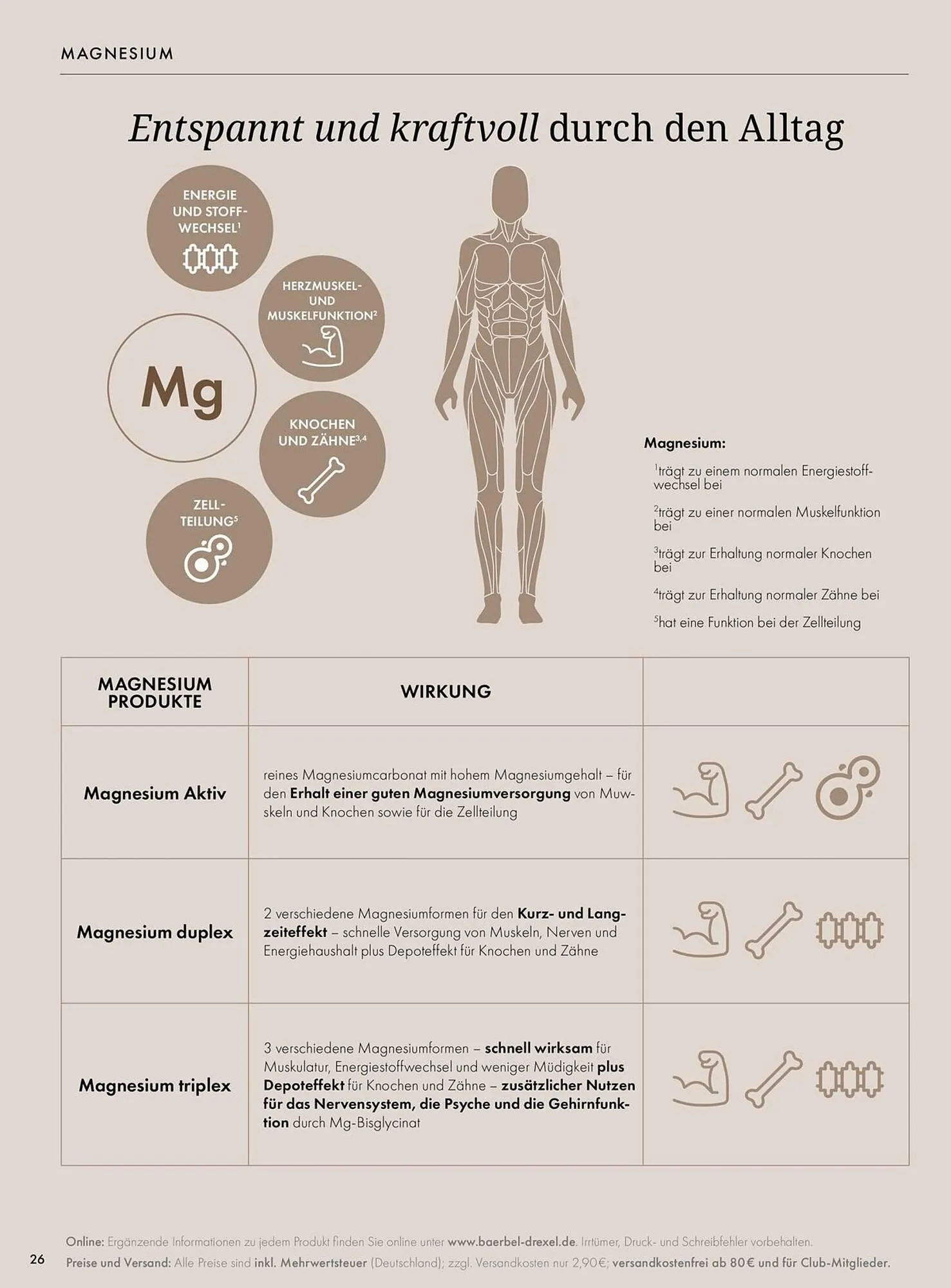 MAGNESIUM

Entspannt und kraftvoll durch den Alltag

ENERGIE UND STOFF-WECHSEL$^{1}$

HERZMUSKEL- UND MUSKELFUNKTION$^{2}$

Mg

KNOCHEN UND ZÄHNE$^{3,4}$

ZELL-TEILUNG$^{5}$

Magnesium:

$^{1}$trägt zu einem normalen Energiestoffwechsel bei

$^{2}$trägt zu einer normalen Muskelfunktion bei

$^{3}$trägt zur Erhaltung normaler Knochen bei

$^{4}$trägt zur Erhaltung normaler Zähne bei

$^{5}$hat eine Funktion bei der Zellteilung

| MAGNESIUM PRODUKTE | WIRKUNG | |
|---|---|---|
| Magnesium Aktiv | reines Magnesiumcarbonat mit hohem Magnesiumgehalt – für den Erhalt einer guten Magnesiumversorgung von Muwskeln und Knochen sowie für die Zellteilung | |
| Magnesium duplex | 2 verschiedene Magnesiumformen für den Kurz- und Langzeiteffekt – schnelle Versorgung von Muskeln, Nerven und Energiehaushalt plus Depoteffekt für Knochen und Zähne | |
| Magnesium triplex | 3 verschiedene Magnesiumformen – schnell wirksam für Muskulatur, Energiestoffwechsel und weniger Müdigkeit plus Depoteffekt für Knochen und Zähne – zusätzlicher Nutzen für das Nervensystem, die Psyche und die Gehirnfunktion durch Mg-Bisglycinat | |

Online: Ergänzende Informationen zu jedem Produkt finden Sie online unter www.baerbel-drexel.de. Irrtümer, Druck- und Schreibfehler vorbehalten.

26 Preise und Versand: Alle Preise sind inkl. Mehrwertsteuer (Deutschland); zzgl. Versandkosten nur 2,90€; versandkostenfrei ab 80€ und für Club-Mitglieder.